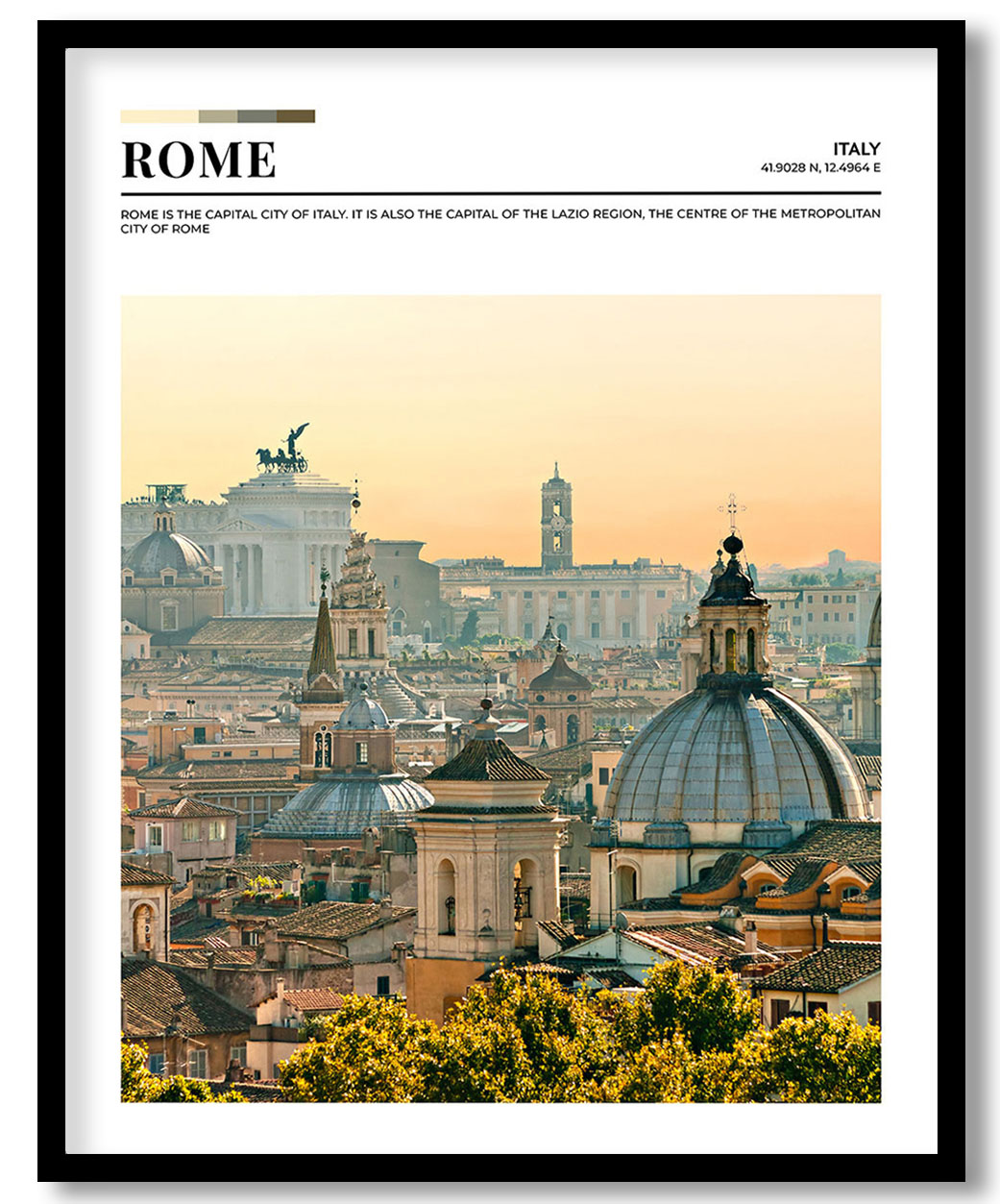 ROME

ITALY
41.9028 N, 12.4964 E

ROME IS THE CAPITAL CITY OF ITALY. IT IS ALSO THE CAPITAL OF THE LAZIO REGION, THE CENTRE OF THE METROPOLITAN CITY OF ROME